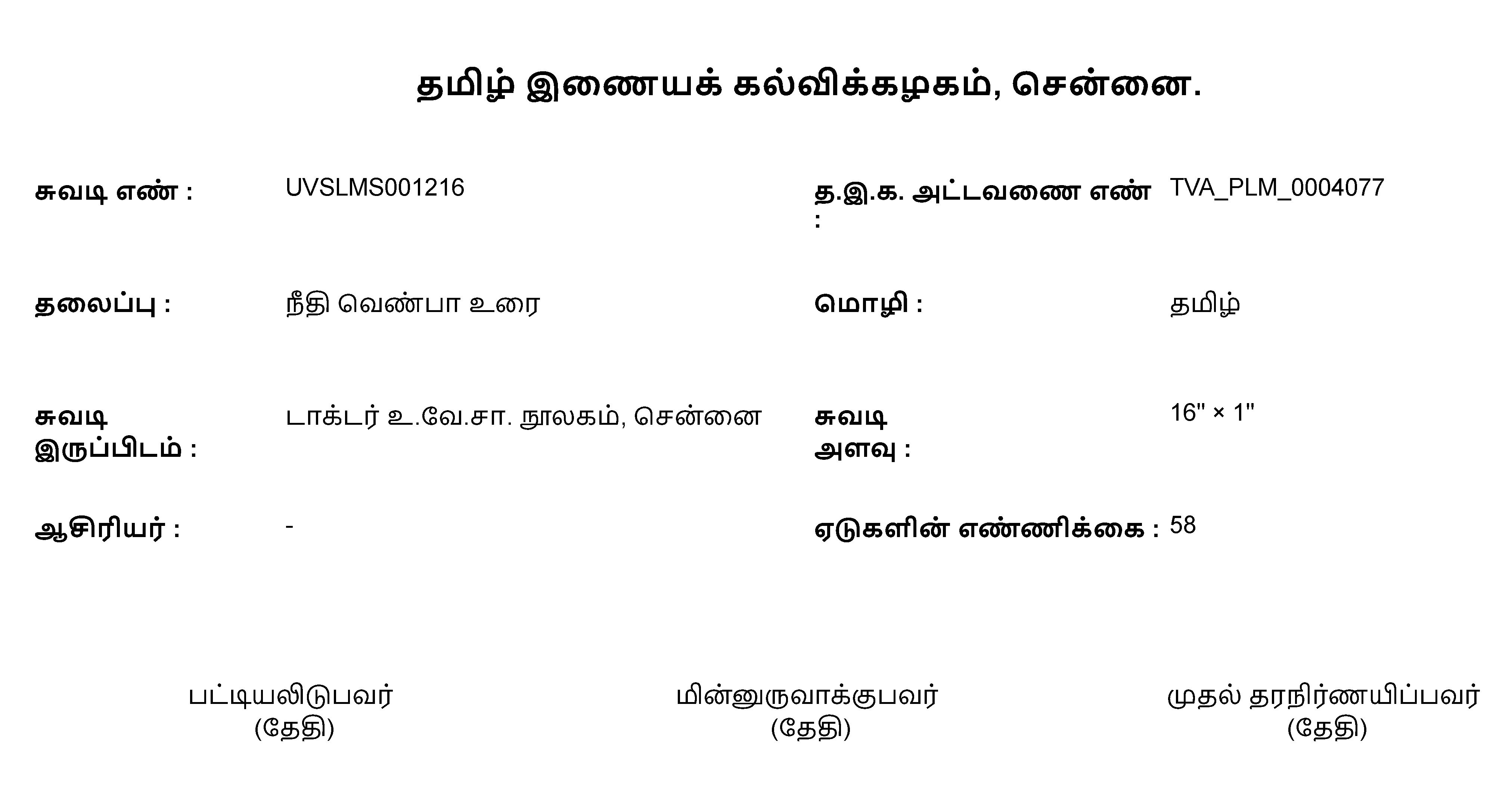 தமிழ் இணையக் கல்விக்கழகம், சென்னை.

சுவடி எண் : UVSLMS001216

த.இ.க. அட்டவணை எண் : TVA_PLM_0004077

தலைப்பு : நீதி வெண்பா உரை

மொழி : தமிழ்

சுவடி இருப்பிடம் : டாக்டர் உ.வே.சா. நூலகம், சென்னை

சுவடி அளவு : 16" × 1"

ஆசிரியர் : -

ஏடுகளின் எண்ணிக்கை : 58

பட்டியலிடுபவர்
(தேதி)

மின்னுருவாக்குபவர்
(தேதி)

முதல் தரநிர்ணயிப்பவர்
(தேதி)